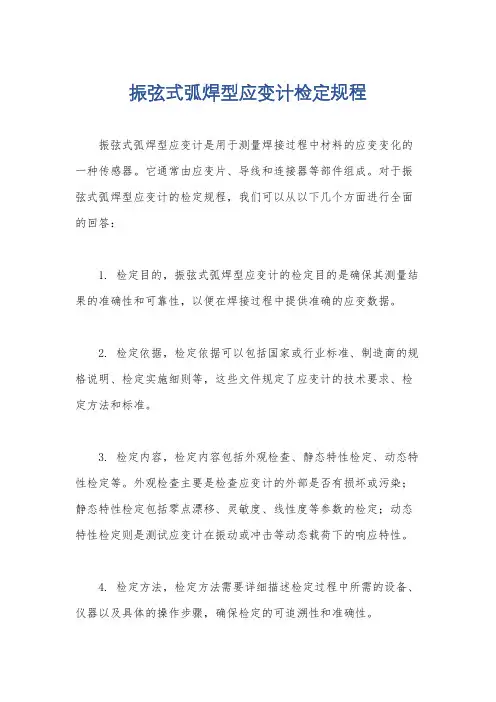 振弦式弧焊型应变计检定规程

振弦式弧焊型应变计是用于测量焊接过程中材料的应变变化的一种传感器。它通常由应变片、导线和连接器等部件组成。对于振弦式弧焊型应变计的检定规程，我们可以从以下几个方面进行全面的回答：

1. 检定目的，振弦式弧焊型应变计的检定目的是确保其测量结果的准确性和可靠性，以便在焊接过程中提供准确的应变数据。

2. 检定依据，检定依据可以包括国家或行业标准、制造商的规格说明、检定实施细则等，这些文件规定了应变计的技术要求、检定方法和标准。

3. 检定内容，检定内容包括外观检查、静态特性检定、动态特性检定等。外观检查主要是检查应变计的外部是否有损坏或污染；静态特性检定包括零点漂移、灵敏度、线性度等参数的检定；动态特性检定则是测试应变计在振动或冲击等动态载荷下的响应特性。

4. 检定方法，检定方法需要详细描述检定过程中所需的设备、仪器以及具体的操作步骤，确保检定的可追溯性和准确性。